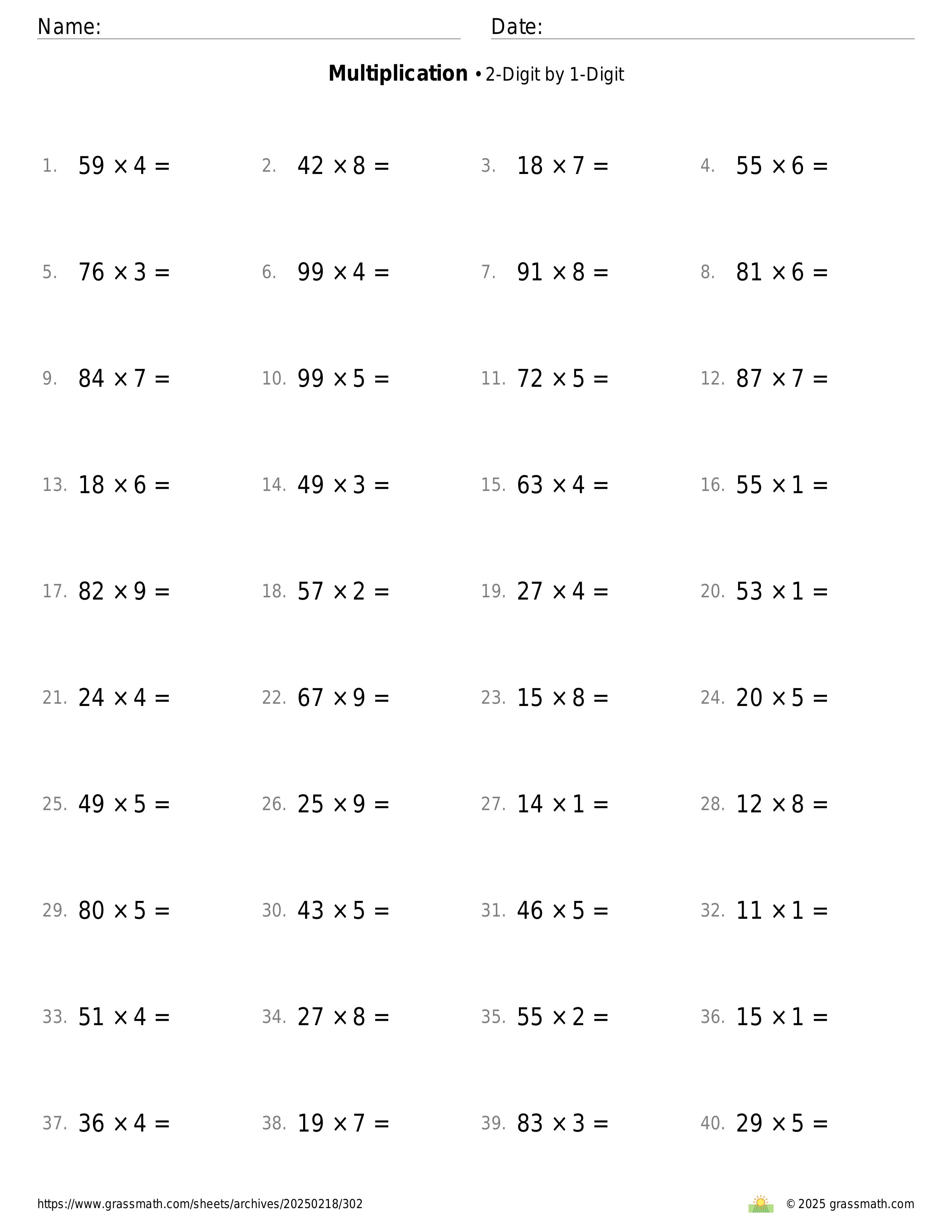 Name: Date:

**Multiplication** • 2-Digit by 1-Digit

1. $59 \times 4 =$
2. $42 \times 8 =$
3. $18 \times 7 =$
4. $55 \times 6 =$

5. $76 \times 3 =$
6. $99 \times 4 =$
7. $91 \times 8 =$
8. $81 \times 6 =$

9. $84 \times 7 =$
10. $99 \times 5 =$
11. $72 \times 5 =$
12. $87 \times 7 =$

13. $18 \times 6 =$
14. $49 \times 3 =$
15. $63 \times 4 =$
16. $55 \times 1 =$

17. $82 \times 9 =$
18. $57 \times 2 =$
19. $27 \times 4 =$
20. $53 \times 1 =$

21. $24 \times 4 =$
22. $67 \times 9 =$
23. $15 \times 8 =$
24. $20 \times 5 =$

25. $49 \times 5 =$
26. $25 \times 9 =$
27. $14 \times 1 =$
28. $12 \times 8 =$

29. $80 \times 5 =$
30. $43 \times 5 =$
31. $46 \times 5 =$
32. $11 \times 1 =$

33. $51 \times 4 =$
34. $27 \times 8 =$
35. $55 \times 2 =$
36. $15 \times 1 =$

37. $36 \times 4 =$
38. $19 \times 7 =$
39. $83 \times 3 =$
40. $29 \times 5 =$

https://www.grassmath.com/sheets/archives/20250218/302

© 2025 grassmath.com